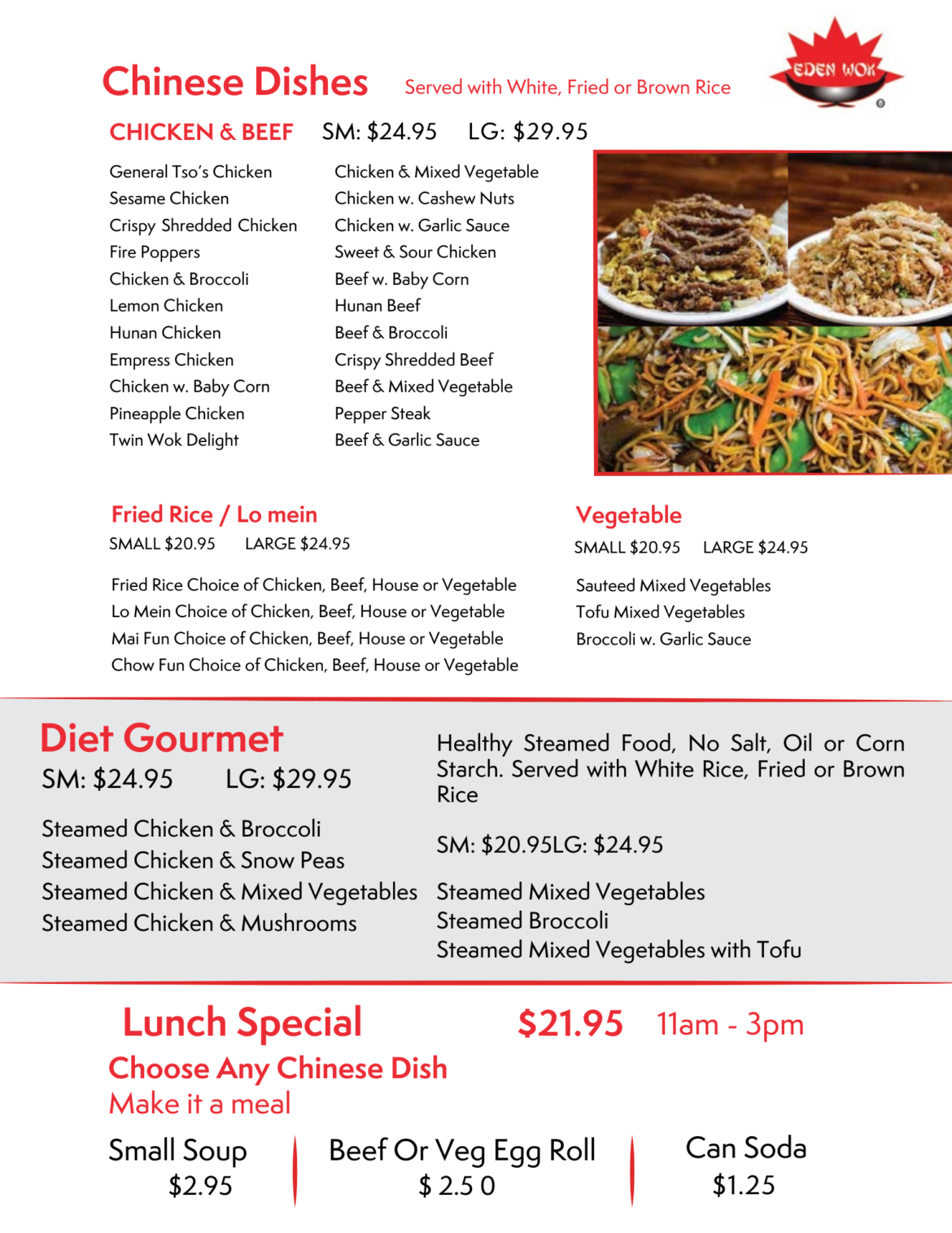 Chinese Dishes Served with White, Fried or Brown Rice

EDEN WOK

CHICKEN & BEEF SM: $24.95 LG: $29.95

General Tso's Chicken
Sesame Chicken
Crispy Shredded Chicken
Fire Poppers
Chicken & Broccoli
Lemon Chicken
Hunan Chicken
Empress Chicken
Chicken w. Baby Corn
Pineapple Chicken
Twin Wok Delight

Chicken & Mixed Vegetable
Chicken w. Cashew Nuts
Chicken w. Garlic Sauce
Sweet & Sour Chicken
Beef w. Baby Corn
Hunan Beef
Beef & Broccoli
Crispy Shredded Beef
Beef & Mixed Vegetable
Pepper Steak
Beef & Garlic Sauce

Fried Rice / Lo mein
SMALL $20.95 LARGE $24.95

Fried Rice Choice of Chicken, Beef, House or Vegetable
Lo Mein Choice of Chicken, Beef, House or Vegetable
Mai Fun Choice of Chicken, Beef, House or Vegetable
Chow Fun Choice of Chicken, Beef, House or Vegetable

Vegetable
SMALL $20.95 LARGE $24.95

Sauteed Mixed Vegetables
Tofu Mixed Vegetables
Broccoli w. Garlic Sauce

Diet Gourmet
SM: $24.95 LG: $29.95

Steamed Chicken & Broccoli
Steamed Chicken & Snow Peas
Steamed Chicken & Mixed Vegetables
Steamed Chicken & Mushrooms

Healthy Steamed Food, No Salt, Oil or Corn Starch. Served with White Rice, Fried or Brown Rice

SM: $20.95LG: $24.95

Steamed Mixed Vegetables
Steamed Broccoli
Steamed Mixed Vegetables with Tofu

Lunch Special $21.95 11am - 3pm
Choose Any Chinese Dish
Make it a meal

Small Soup
$2.95

Beef Or Veg Egg Roll
$ 2.5 0

Can Soda
$1.25